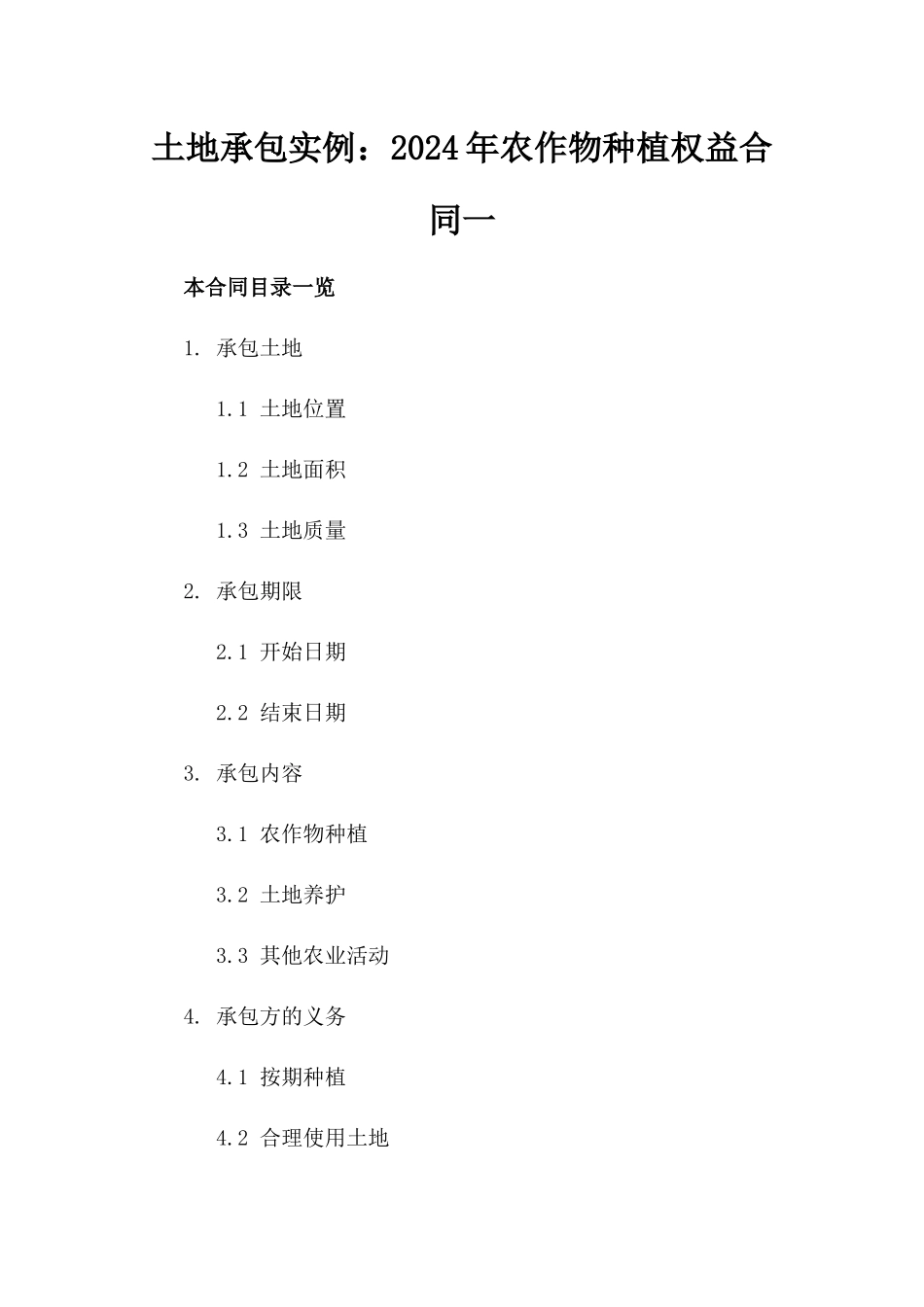 土地承包实例：2024年农作物种植权益合同一

本合同目录一览

1. 承包土地

1.1 土地位置

1.2 土地面积

1.3 土地质量

2. 承包期限

2.1 开始日期

2.2 结束日期

3. 承包内容

3.1 农作物种植

3.2 土地养护

3.3 其他农业活动

4. 承包方的义务

4.1 按期种植

4.2 合理使用土地